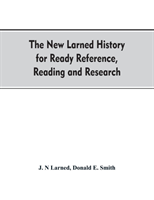 The New Larned History for Ready Reference, Reading and Research

J. N Larned, Donald E. Smith